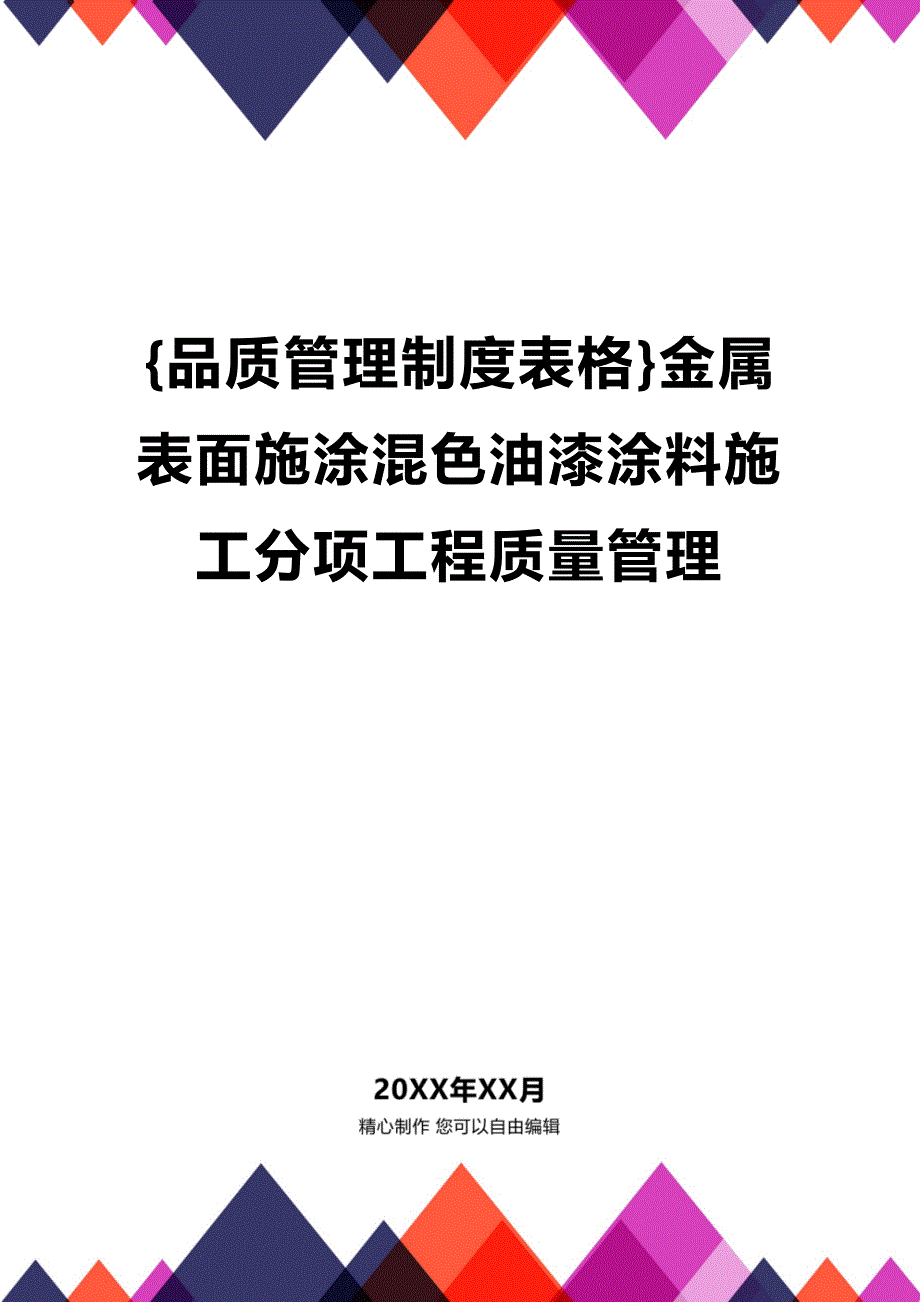 {品质管理制度表格}金属表面施涂混色油漆涂料施工分项工程质量管理

20XX年XX月

精心制作 您可以自由编辑